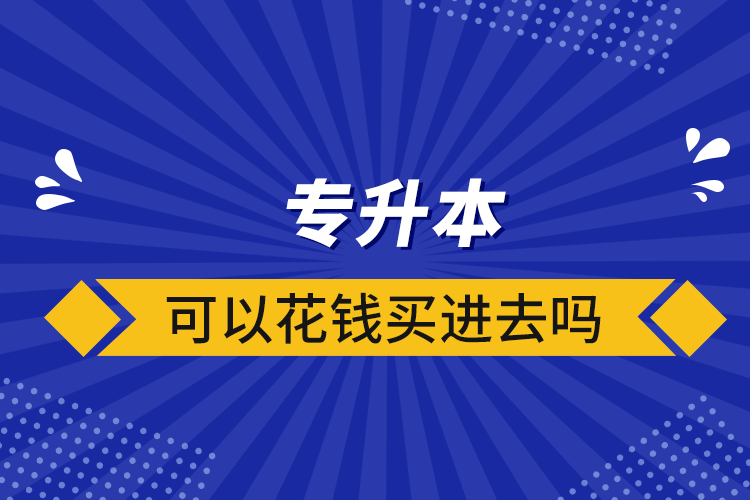 专升本

可以花钱买进去吗